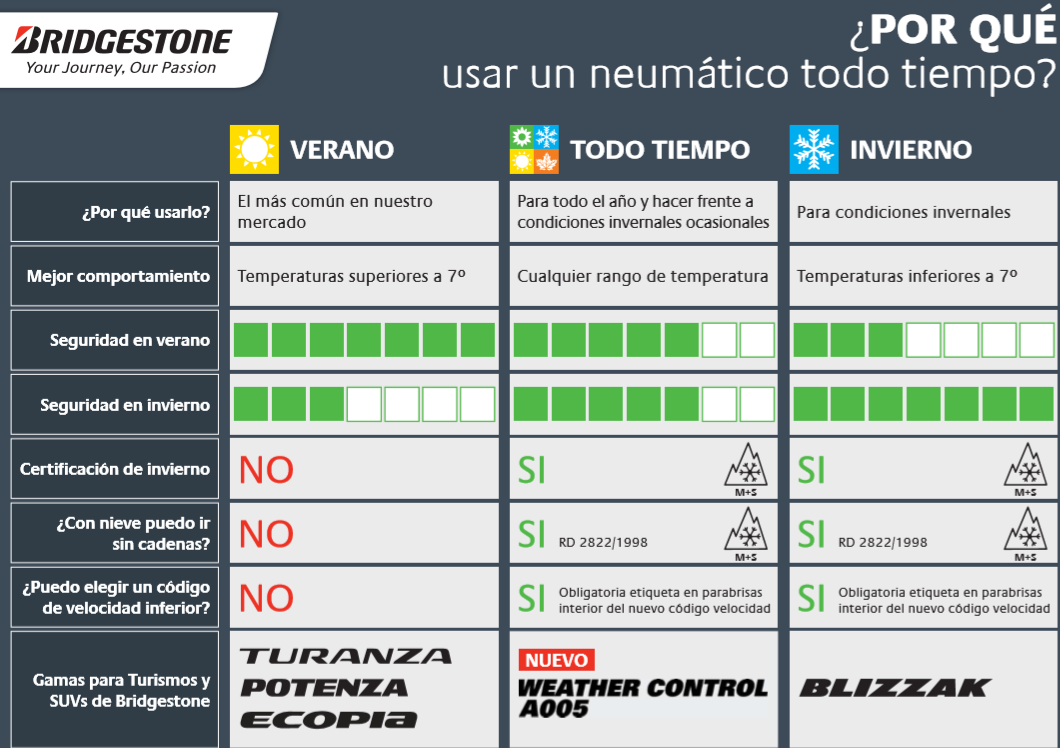 BRIDGESTONE
Your Journey, Our Passion

¿POR QUÉ
usar un neumático todo tiempo?

| | VERANO | TODO TIEMPO | INVIERNO |
|---|---|---|---|
| ¿Por qué usarlo? | El más común en nuestro mercado | Para todo el año y hacer frente a condiciones invernales ocasionales | Para condiciones invernales |
| Mejor comportamiento | Temperaturas superiores a 7º | Cualquier rango de temperatura | Temperaturas inferiores a 7º |
| Seguridad en verano | | | |
| Seguridad en invierno | | | |
| Certificación de invierno | NO | SI M+S | SI M+S |
| ¿Con nieve puedo ir sin cadenas? | NO | SI RD 2822/1998 M+S | SI RD 2822/1998 M+S |
| ¿Puedo elegir un código de velocidad inferior? | NO | SI Obligatoria etiqueta en parabrisas interior del nuevo código velocidad | SI Obligatoria etiqueta en parabrisas interior del nuevo código velocidad |
| Gamas para Turismos y SUVs de Bridgestone | TURANZA POTENZA ECOPIA | NUEVO WEATHER CONTROL A005 | BLIZZAK |